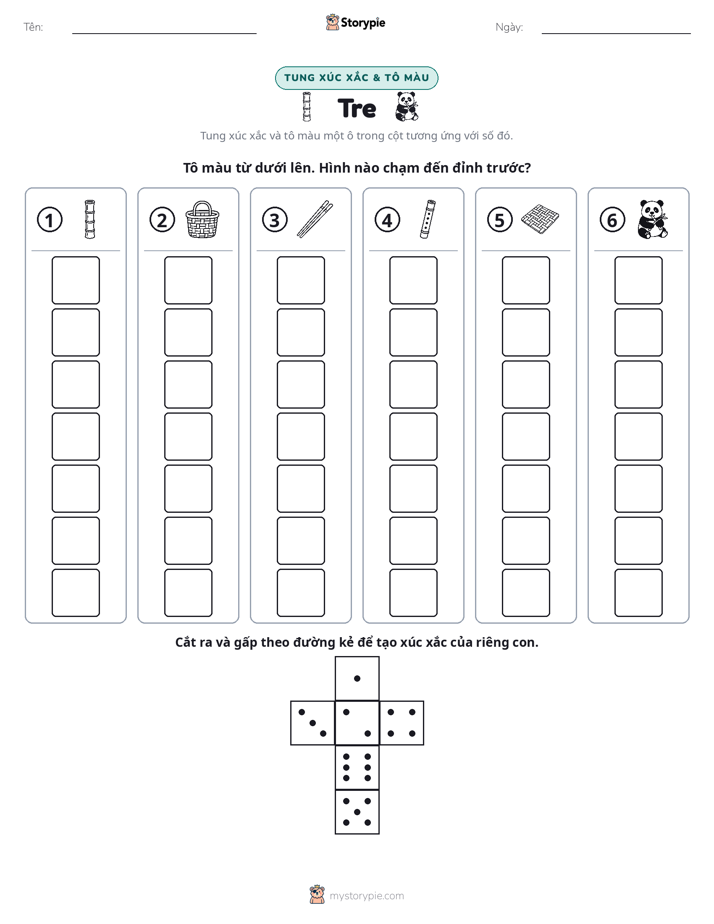 Tên: ____ Storypie Ngày: ____

TUNG XÚC XẮC & TÔ MÀU

Tre

Tung xúc xắc và tô màu một ô trong cột tương ứng với số đó.

Tô màu từ dưới lên. Hình nào chạm đến đỉnh trước?

1

2

3

4

5

6

Cắt ra và gấp theo đường kẻ để tạo xúc xắc của riêng con.

mystorypie.com